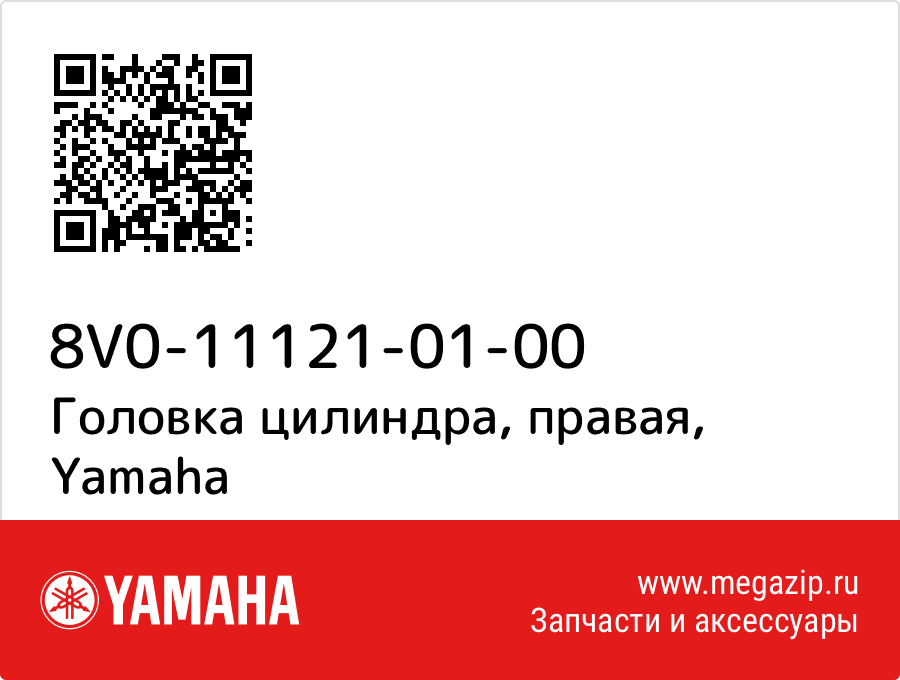 8V0-11121-01-00
Головка цилиндра, правая, Yamaha

YAMAHA

www.megazip.ru
Запчасти и аксессуары